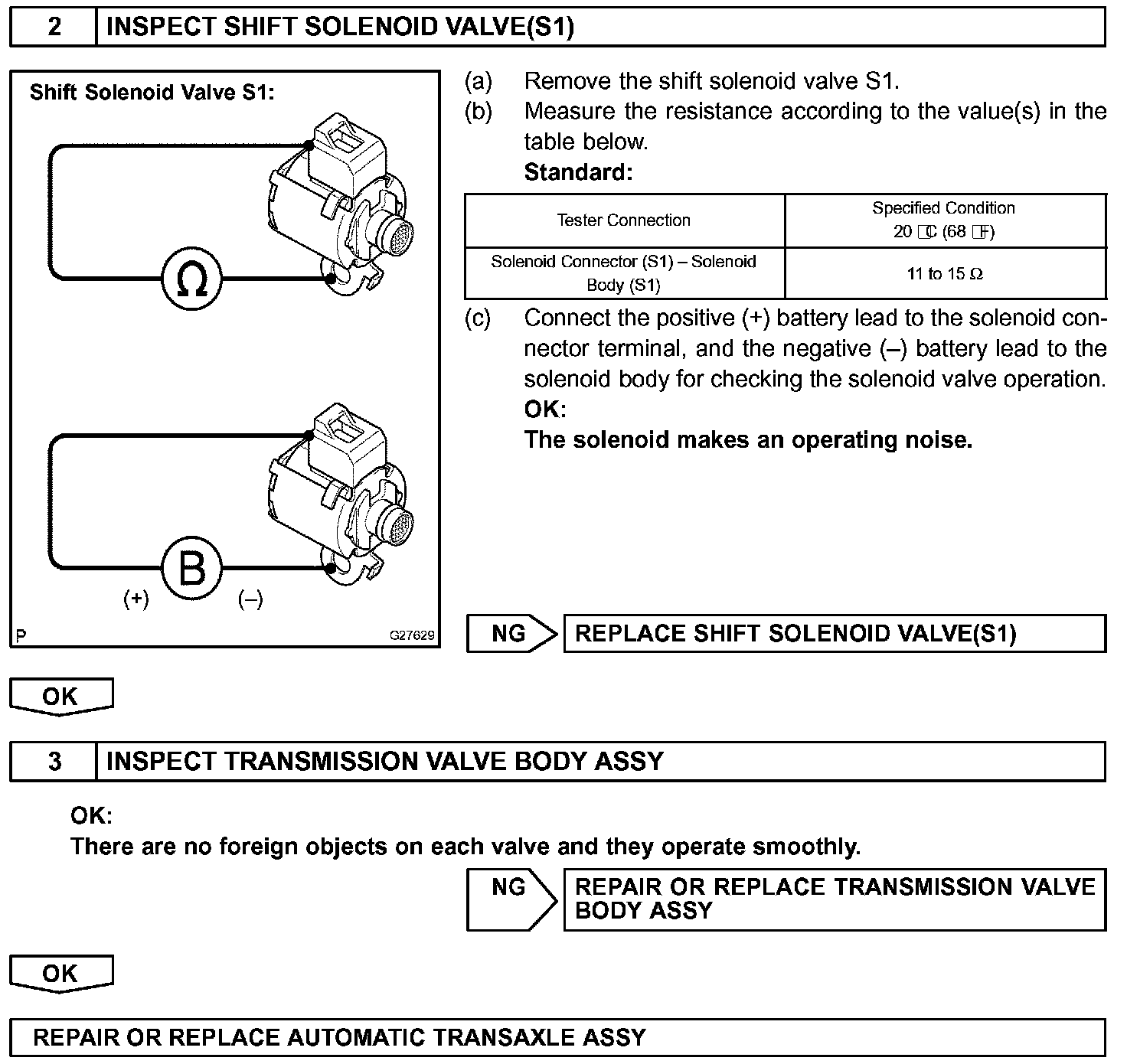 2 INSPECT SHIFT SOLENOID VALVE(S1)

Shift Solenoid Valve S1:

Ω

B

(+) (–)

P G27629

(a) Remove the shift solenoid valve S1.
(b) Measure the resistance according to the value(s) in the table below.
Standard:

| Tester Connection | Specified Condition 20 °C (68 °F) |
|---|---|
| Solenoid Connector (S1) – Solenoid Body (S1) | 11 to 15 Ω |

(c) Connect the positive (+) battery lead to the solenoid connector terminal, and the negative (–) battery lead to the solenoid body for checking the solenoid valve operation.
OK:
The solenoid makes an operating noise.

NG REPLACE SHIFT SOLENOID VALVE(S1)

OK

3 INSPECT TRANSMISSION VALVE BODY ASSY

OK:
There are no foreign objects on each valve and they operate smoothly.

NG REPAIR OR REPLACE TRANSMISSION VALVE BODY ASSY

OK

REPAIR OR REPLACE AUTOMATIC TRANSAXLE ASSY